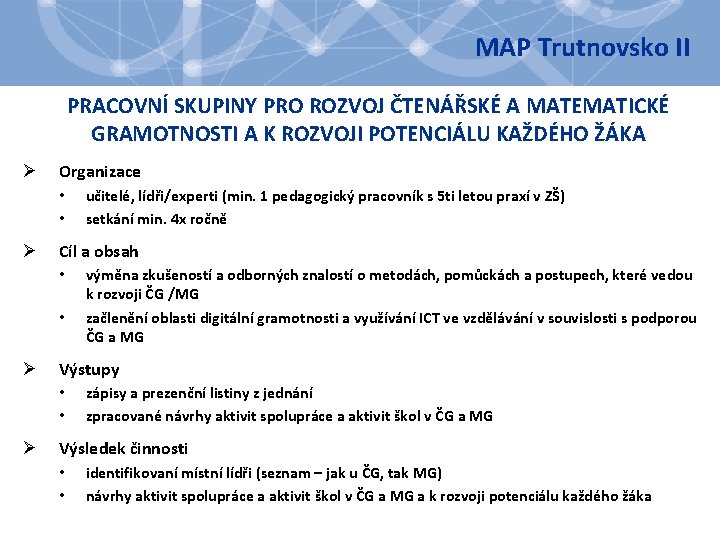 MAP Trutnovsko II

PRACOVNÍ SKUPINY PRO ROZVOJ ČTENÁŘSKÉ A MATEMATICKÉ GRAMOTNOSTI A K ROZVOJI POTENCIÁLU KAŽDÉHO ŽÁKA

➢ Organizace
• učitelé, lídři/experti (min. 1 pedagogický pracovník s 5ti letou praxí v ZŠ)
• setkání min. 4x ročně

➢ Cíl a obsah
• výměna zkušeností a odborných znalostí o metodách, pomůckách a postupech, které vedou k rozvoji ČG /MG
• začlenění oblasti digitální gramotnosti a využívání ICT ve vzdělávání v souvislosti s podporou ČG a MG

➢ Výstupy
• zápisy a prezenční listiny z jednání
• zpracované návrhy aktivit spolupráce a aktivit škol v ČG a MG

➢ Výsledek činnosti
• identifikovaní místní lídři (seznam – jak u ČG, tak MG)
• návrhy aktivit spolupráce a aktivit škol v ČG a MG a k rozvoji potenciálu každého žáka